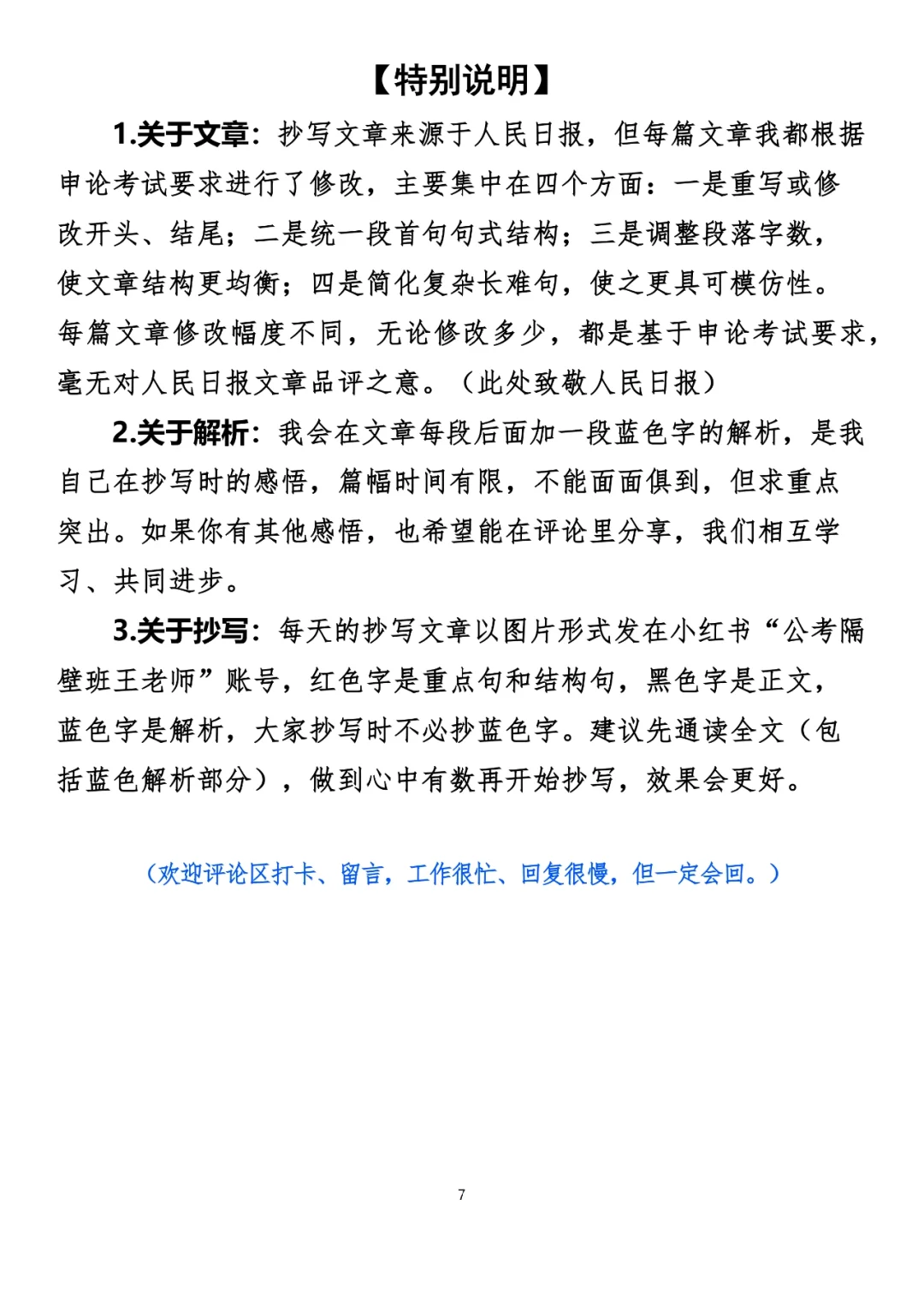 【特别说明】

1.关于文章：抄写文章来源于人民日报，但每篇文章我都根据申论考试要求进行了修改，主要集中在四个方面：一是重写或修改开头、结尾；二是统一段首句句式结构；三是调整段落字数，使文章结构更均衡；四是简化复杂长难句，使之更具可模仿性。每篇文章修改幅度不同，无论修改多少，都是基于申论考试要求，毫无对人民日报文章品评之意。（此处致敬人民日报）

2.关于解析：我会在文章每段后面加一段蓝色字的解析，是我自己在抄写时的感悟，篇幅时间有限，不能面面俱到，但求重点突出。如果你有其他感悟，也希望能在评论里分享，我们相互学习、共同进步。

3.关于抄写：每天的抄写文章以图片形式发在小红书“公考隔壁班王老师”账号，红色字是重点句和结构句，黑色字是正文，蓝色字是解析，大家抄写时不必抄蓝色字。建议先通读全文（包括蓝色解析部分），做到心中有数再开始抄写，效果会更好。

（欢迎评论区打卡、留言，工作很忙、回复很慢，但一定会回。）

7